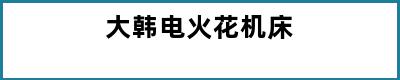 大韩电火花机床